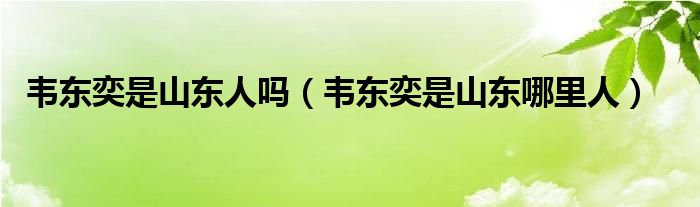 韦东奕是山东人吗（韦东奕是山东哪里人）